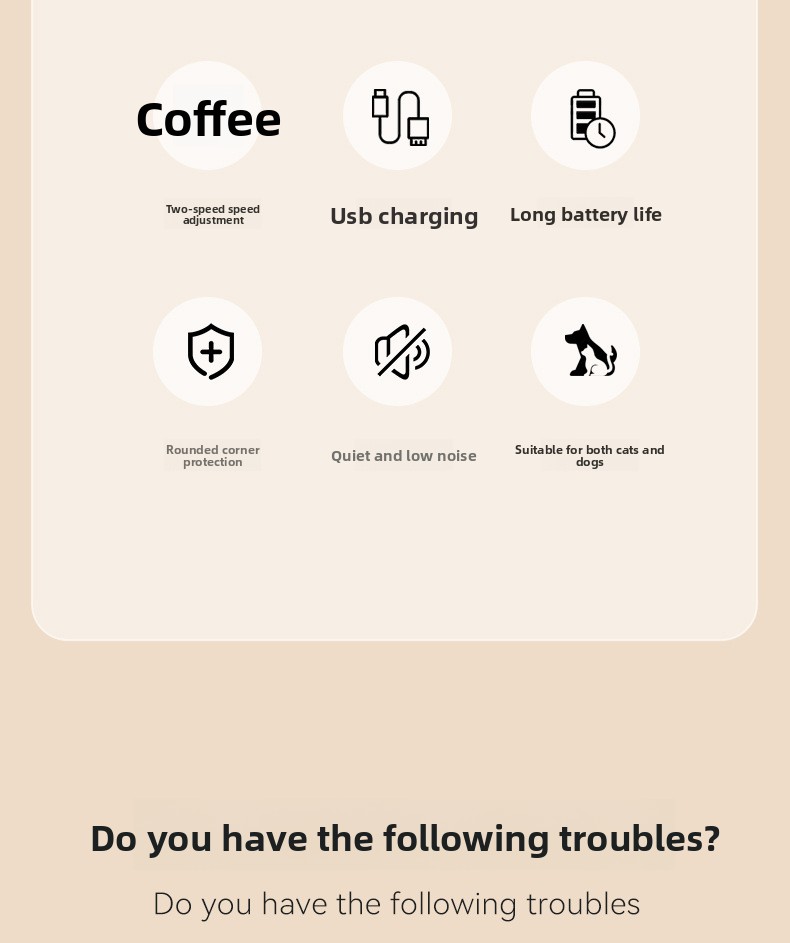 Coffee

Two-speed speed adjustment

Usb charging

Long battery life

Rounded corner protection

Quiet and low noise

Suitable for both cats and dogs

Do you have the following troubles?

Do you have the following troubles